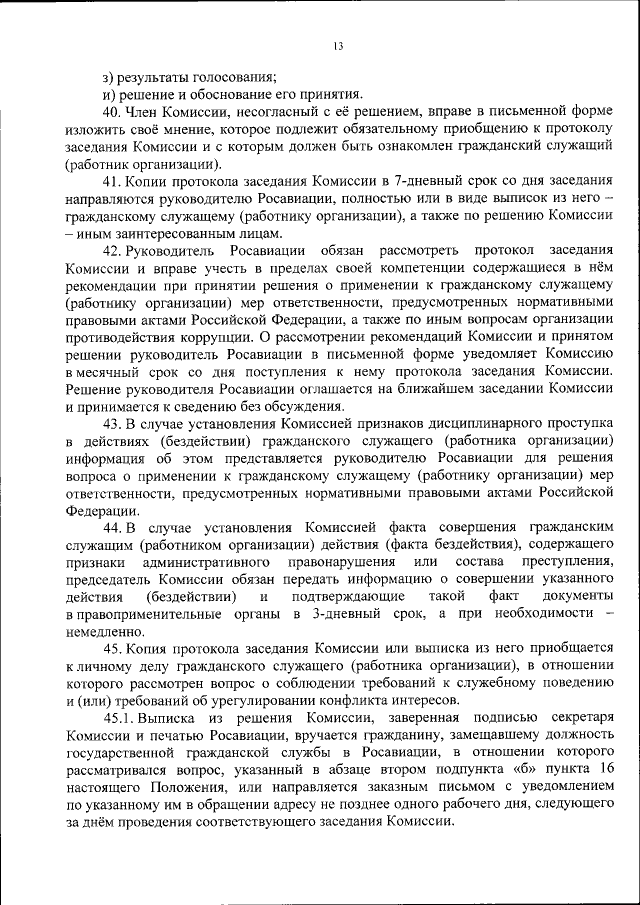 13

з) результаты голосования;

и) решение и обоснование его принятия.

40. Член Комиссии, несогласный с её решением, вправе в письменной форме изложить своё мнение, которое подлежит обязательному приобщению к протоколу заседания Комиссии и с которым должен быть ознакомлен гражданский служащий (работник организации).

41. Копии протокола заседания Комиссии в 7-дневный срок со дня заседания направляются руководителю Росавиации, полностью или в виде выписок из него – гражданскому служащему (работнику организации), а также по решению Комиссии – иным заинтересованным лицам.

42. Руководитель Росавиации обязан рассмотреть протокол заседания Комиссии и вправе учесть в пределах своей компетенции содержащиеся в нём рекомендации при принятии решения о применении к гражданскому служащему (работнику организации) мер ответственности, предусмотренных нормативными правовыми актами Российской Федерации, а также по иным вопросам организации противодействия коррупции. О рассмотрении рекомендаций Комиссии и принятом решении руководитель Росавиации в письменной форме уведомляет Комиссию в месячный срок со дня поступления к нему протокола заседания Комиссии. Решение руководителя Росавиации оглашается на ближайшем заседании Комиссии и принимается к сведению без обсуждения.

43. В случае установления Комиссией признаков дисциплинарного проступка в действиях (бездействии) гражданского служащего (работника организации) информация об этом представляется руководителю Росавиации для решения вопроса о применении к гражданскому служащему (работнику организации) мер ответственности, предусмотренных нормативными правовыми актами Российской Федерации.

44. В случае установления Комиссией факта совершения гражданским служащим (работником организации) действия (факта бездействия), содержащего признаки административного правонарушения или состава преступления, председатель Комиссии обязан передать информацию о совершении указанного действия (бездействии) и подтверждающие такой факт документы в правоприменительные органы в 3-дневный срок, а при необходимости – немедленно.

45. Копия протокола заседания Комиссии или выписка из него приобщается к личному делу гражданского служащего (работника организации), в отношении которого рассмотрен вопрос о соблюдении требований к служебному поведению и (или) требований об урегулировании конфликта интересов.

45.1. Выписка из решения Комиссии, заверенная подписью секретаря Комиссии и печатью Росавиации, вручается гражданину, замещавшему должность государственной гражданской службы в Росавиации, в отношении которого рассматривался вопрос, указанный в абзаце втором подпункта «б» пункта 16 настоящего Положения, или направляется заказным письмом с уведомлением по указанному им в обращении адресу не позднее одного рабочего дня, следующего за днём проведения соответствующего заседания Комиссии.